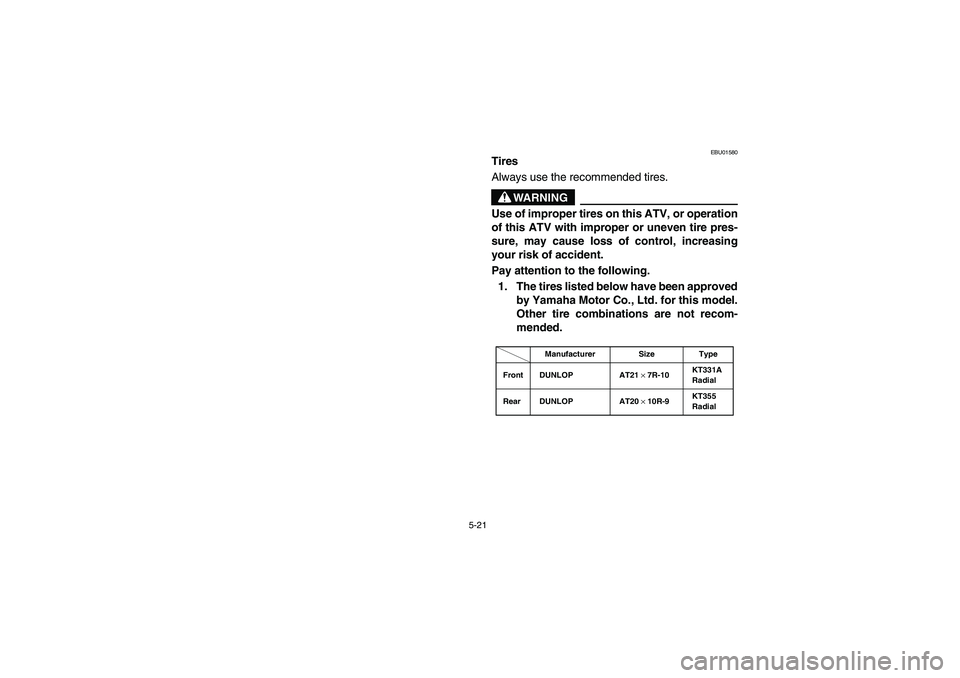 EBU01580

Tires

Always use the recommended tires.

WARNING

Use of improper tires on this ATV, or operation of this ATV with improper or uneven tire pressure, may cause loss of control, increasing your risk of accident.

Pay attention to the following.

1. The tires listed below have been approved by Yamaha Motor Co., Ltd. for this model. Other tire combinations are not recommended.

| | Manufacturer | Size | Type |
|---|---|---|---|
| Front | DUNLOP | AT21 $\times$ 7R-10 | KT331A Radial |
| Rear | DUNLOP | AT20 $\times$ 10R-9 | KT355 Radial |

5-21

carmanualsonline.info